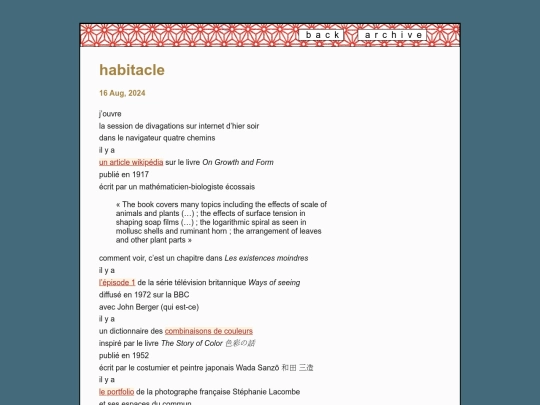 back archive

habitacle

16 Aug, 2024

j'ouvre
la session de divagations sur internet d'hier soir
dans le navigateur quatre chemins
il y a
un article wikipédia sur le livre On Growth and Form
publié en 1917
écrit par un mathématicien-biologiste écossais

« The book covers many topics including the effects of scale of animals and plants (…) ; the effects of surface tension in shaping soap films (…) ; the logarithmic spiral as seen in mollusc shells and ruminant horn ; the arrangement of leaves and other plant parts »

comment voir, c'est un chapitre dans Les existences moindres
il y a
l'épisode 1 de la série télévision britannique Ways of seeing
diffusé en 1972 sur la BBC
avec John Berger (qui est-ce)
il y a
un dictionnaire des combinaisons de couleurs
inspiré par le livre The Story of Color 色彩の話
publié en 1952
écrit par le costumier et peintre japonais Wada Sanzō 和田 三造
il y a
le portfolio de la photographe française Stéphanie Lacombe
et ses espaces du commun